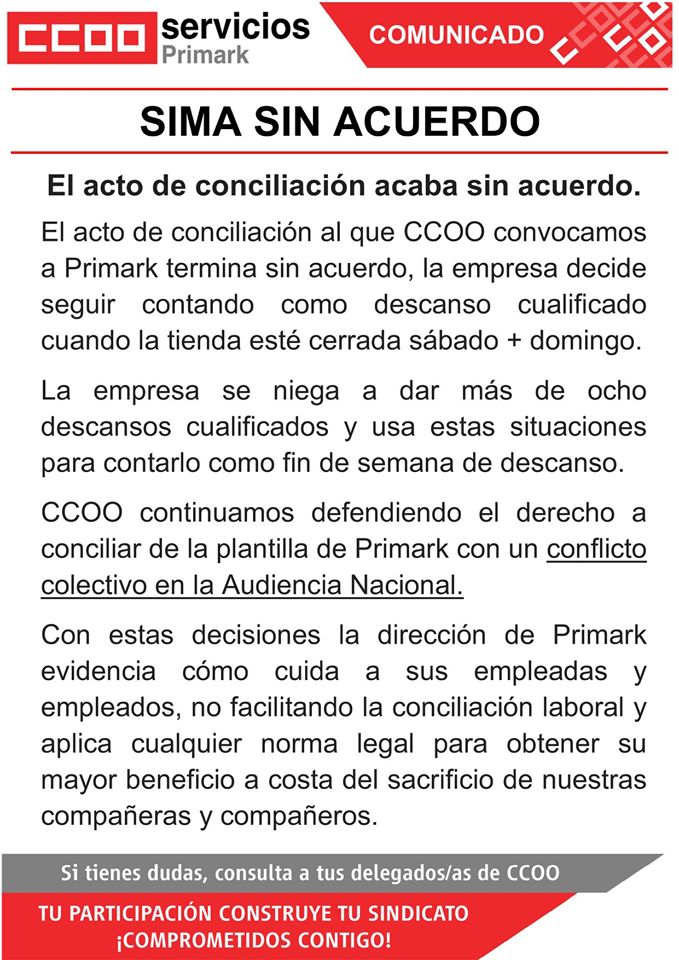 CCOO servicios Primark

COMUNICADO

SIMA SIN ACUERDO

El acto de conciliación acaba sin acuerdo.

El acto de conciliación al que CCOO convocamos a Primark termina sin acuerdo, la empresa decide seguir contando como descanso cualificado cuando la tienda esté cerrada sábado + domingo.

La empresa se niega a dar más de ocho descansos cualificados y usa estas situaciones para contarlo como fin de semana de descanso.

CCOO continuamos defendiendo el derecho a conciliar de la plantilla de Primark con un conflicto colectivo en la Audiencia Nacional.

Con estas decisiones la dirección de Primark evidencia cómo cuida a sus empleadas y empleados, no facilitando la conciliación laboral y aplica cualquier norma legal para obtener su mayor beneficio a costa del sacrificio de nuestras compañeras y compañeros.

Si tienes dudas, consulta a tus delegados/as de CCOO

TU PARTICIPACIÓN CONSTRUYE TU SINDICATO
¡COMPROMETIDOS CONTIGO!